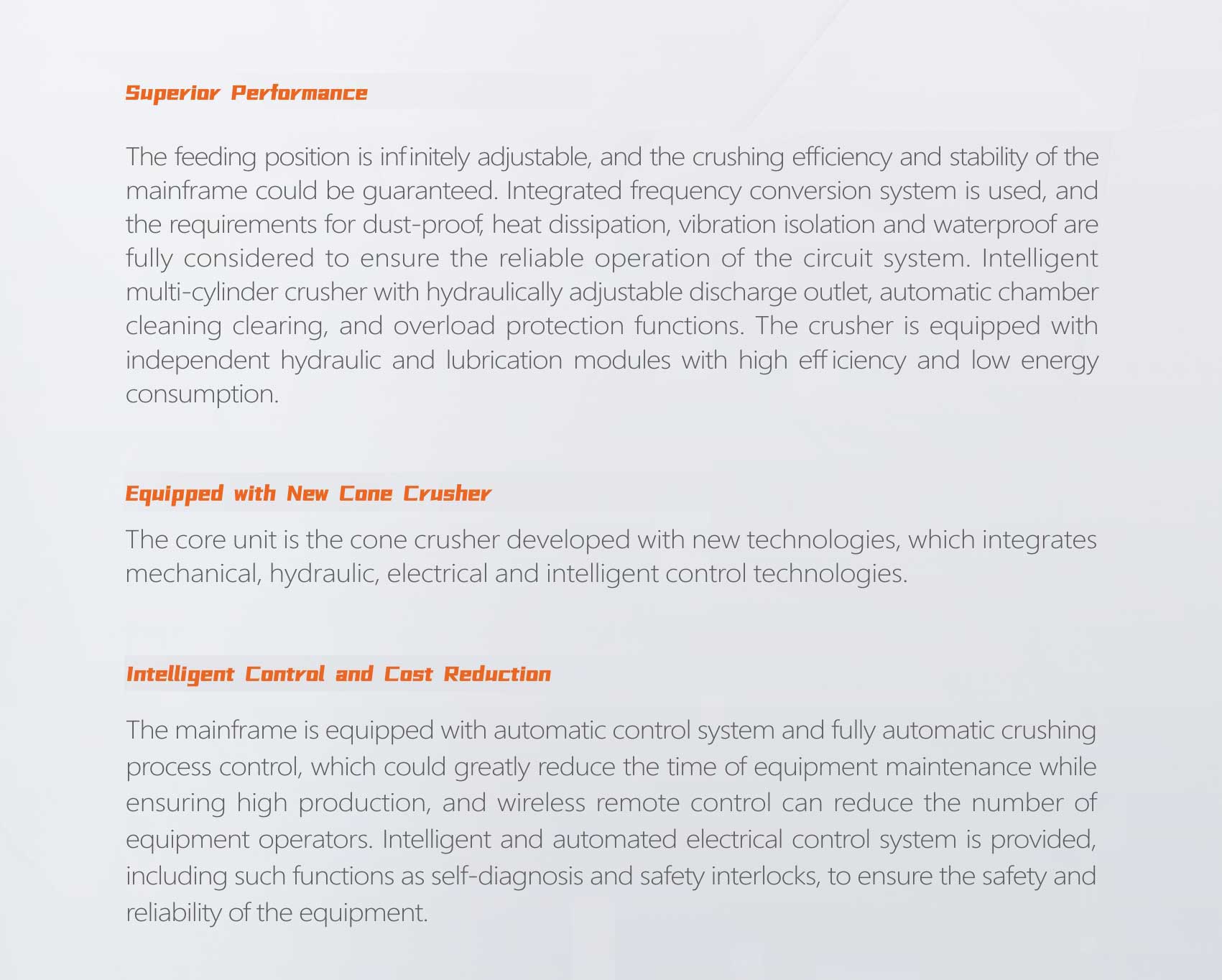 Superior Performance

The feeding position is infinitely adjustable, and the crushing efficiency and stability of the mainframe could be guaranteed. Integrated frequency conversion system is used, and the requirements for dust-proof, heat dissipation, vibration isolation and waterproof are fully considered to ensure the reliable operation of the circuit system. Intelligent multi-cylinder crusher with hydraulically adjustable discharge outlet, automatic chamber cleaning clearing, and overload protection functions. The crusher is equipped with independent hydraulic and lubrication modules with high efficiency and low energy consumption.

Equipped with New Cone Crusher

The core unit is the cone crusher developed with new technologies, which integrates mechanical, hydraulic, electrical and intelligent control technologies.

Intelligent Control and Cost Reduction

The mainframe is equipped with automatic control system and fully automatic crushing process control, which could greatly reduce the time of equipment maintenance while ensuring high production, and wireless remote control can reduce the number of equipment operators. Intelligent and automated electrical control system is provided, including such functions as self-diagnosis and safety interlocks, to ensure the safety and reliability of the equipment.